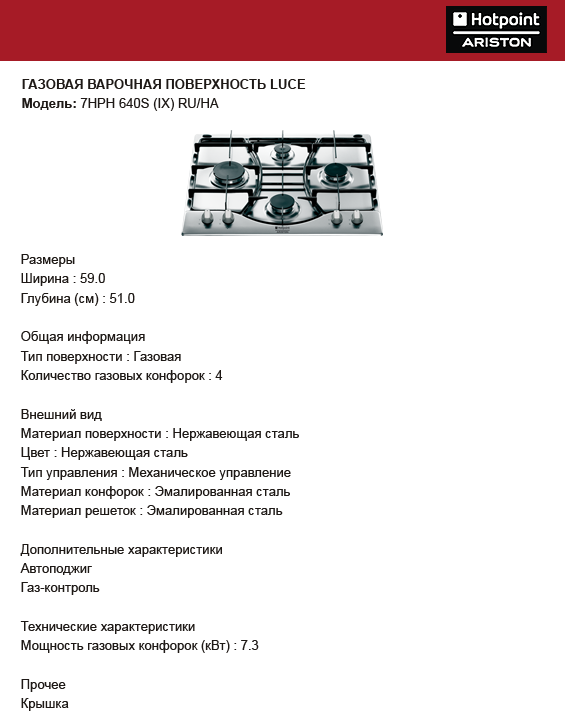 Hotpoint
ARISTON

ГАЗОВАЯ ВАРОЧНАЯ ПОВЕРХНОСТЬ LUCE
Модель: 7HPH 640S (IX) RU/HA

Размеры
Ширина : 59.0
Глубина (см) : 51.0

Общая информация
Тип поверхности : Газовая
Количество газовых конфорок : 4

Внешний вид
Материал поверхности : Нержавеющая сталь
Цвет : Нержавеющая сталь
Тип управления : Механическое управление
Материал конфорок : Эмалированная сталь
Материал решеток : Эмалированная сталь

Дополнительные характеристики
Автоподжиг
Газ-контроль

Технические характеристики
Мощность газовых конфорок (кВт) : 7.3

Прочее
Крышка